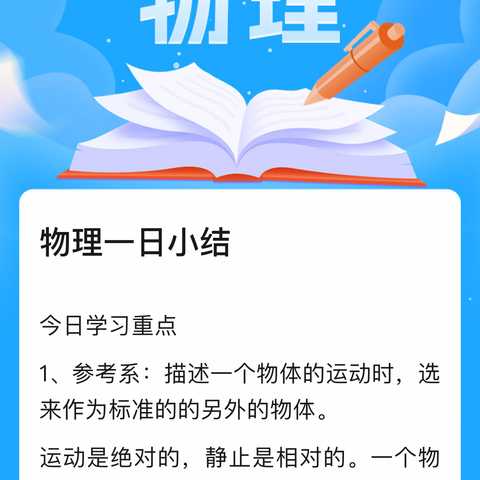 物理

物理一日小结

今日学习重点

1、参考系：描述一个物体的运动时，选来作为标准的的另外的物体。

运动是绝对的，静止是相对的。一个物